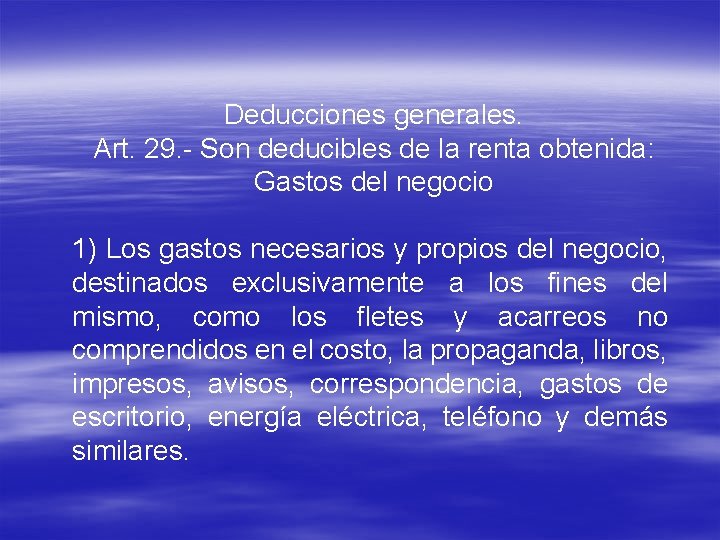 Deducciones generales.
Art. 29.- Son deducibles de la renta obtenida:
Gastos del negocio

1) Los gastos necesarios y propios del negocio, destinados exclusivamente a los fines del mismo, como los fletes y acarreos no comprendidos en el costo, la propaganda, libros, impresos, avisos, correspondencia, gastos de escritorio, energía eléctrica, teléfono y demás similares.